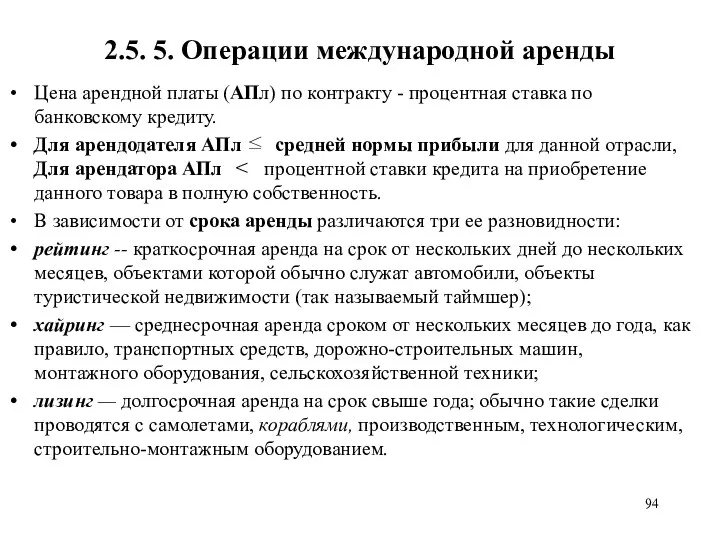 2.5. 5. Операции международной аренды

• Цена арендной платы (АПл) по контракту - процентная ставка по банковскому кредиту.

• Для арендодателя АПл $\leq$ средней нормы прибыли для данной отрасли, Для арендатора АПл $<$ процентной ставки кредита на приобретение данного товара в полную собственность.

• В зависимости от срока аренды различаются три ее разновидности:

• рейтинг -- краткосрочная аренда на срок от нескольких дней до нескольких месяцев, объектами которой обычно служат автомобили, объекты туристической недвижимости (так называемый таймшер);

• хайринг — среднесрочная аренда сроком от нескольких месяцев до года, как правило, транспортных средств, дорожно-строительных машин, монтажного оборудования, сельскохозяйственной техники;

• лизинг — долгосрочная аренда на срок свыше года; обычно такие сделки проводятся с самолетами, кораблями, производственным, технологическим, строительно-монтажным оборудованием.

94